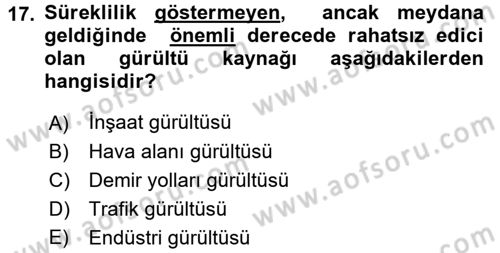 17. Süreklilik göstermeyen, ancak meydana geldiğinde önemli derecede rahatsız edici olan gürültü kaynağı aşağıdakilerden hangisidir?

A) İnşaat gürültüsü
B) Hava alanı gürültüsü
C) Demir yolları gürültüsü
D) Trafik gürültüsü
E) Endüstri gürültüsü

www.aofsoru.com